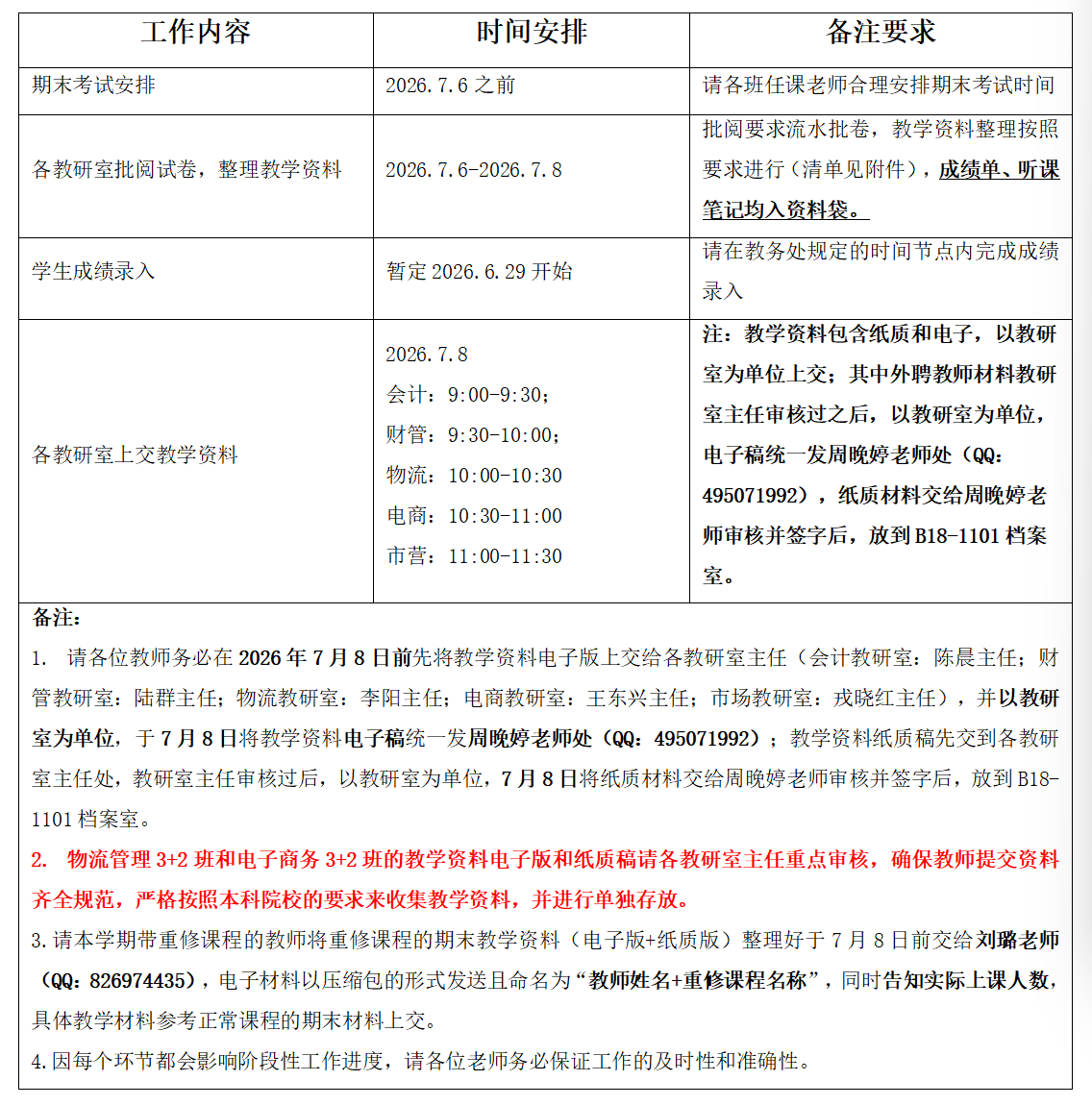 | 工作内容 | 时间安排 | 备注要求 |
|---|---|---|
| 期末考试安排 | 2026.7.6之前 | 请各班任课老师合理安排期末考试时间 |
| 各教研室批阅试卷，整理教学资料 | 2026.7.6-2026.7.8 | 批阅要求流水批卷，教学资料整理按照要求进行（清单见附件），成绩单、听课笔记均入资料袋。 |
| 学生成绩录入 | 暂定2026.6.29开始 | 请在教务处规定的时间节点内完成成绩录入 |
| 各教研室上交教学资料 | 2026.7.8 会计：9:00-9:30； 财管：9:30-10:00； 物流：10:00-10:30 电商：10:30-11:00 市营：11:00-11:30 | 注：教学资料包含纸质和电子，以教研室为单位上交；其中外聘教师材料教研室主任审核过之后，以教研室为单位，电子稿统一发周晚婷老师处（QQ：495071992），纸质材料交给周晚婷老师审核并签字后，放到B18-1101档案室。 |

备注：

1. 请各位教师务必在2026年7月8日前先将教学资料电子版上交给各教研室主任（会计教研室：陈晨主任；财管教研室：陆群主任；物流教研室：李阳主任；电商教研室：王东兴主任；市场教研室：戎晓红主任），并以教研室为单位，于7月8日将教学资料电子稿统一发周晚婷老师处（QQ：495071992）；教学资料纸质稿先交到各教研室主任处，教研室主任审核过后，以教研室为单位，7月8日将纸质材料交给周晚婷老师审核并签字后，放到B18-1101档案室。

2. 物流管理3+2班和电子商务3+2班的教学资料电子版和纸质稿请各教研室主任重点审核，确保教师提交资料齐全规范，严格按照本科院校的要求来收集教学资料，并进行单独存放。

3.请本学期带重修课程的教师将重修课程的期末教学资料（电子版+纸质版）整理好于7月8日前交给刘璐老师（QQ：826974435），电子材料以压缩包的形式发送且命名为“教师姓名+重修课程名称”，同时告知实际上课人数，具体教学材料参考正常课程的期末材料上交。

4.因每个环节都会影响阶段性工作进度，请各位老师务必保证工作的及时性和准确性。